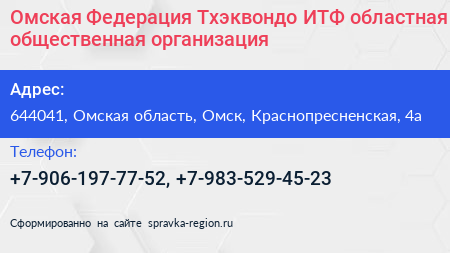 Омская Федерация Тхэквондо ИТФ областная общественная организация

Адрес:

644041, Омская область, Омск, Краснопресненская, 4а

Телефон:

+7-906-197-77-52, +7-983-529-45-23

Сформированно на сайте spravka-region.ru